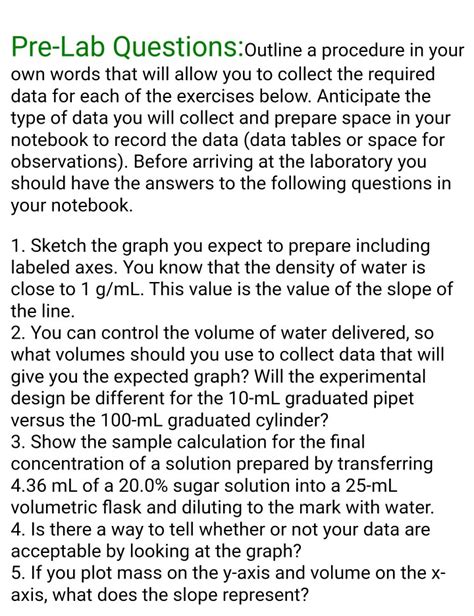 Pre-Lab Questions:Outline a procedure in your own words that will allow you to collect the required data for each of the exercises below. Anticipate the type of data you will collect and prepare space in your notebook to record the data (data tables or space for observations). Before arriving at the laboratory you should have the answers to the following questions in your notebook.

1. Sketch the graph you expect to prepare including labeled axes. You know that the density of water is close to 1 g/mL. This value is the value of the slope of the line.
2. You can control the volume of water delivered, so what volumes should you use to collect data that will give you the expected graph? Will the experimental design be different for the 10-mL graduated pipet versus the 100-mL graduated cylinder?
3. Show the sample calculation for the final concentration of a solution prepared by transferring 4.36 mL of a 20.0% sugar solution into a 25-mL volumetric flask and diluting to the mark with water.
4. Is there a way to tell whether or not your data are acceptable by looking at the graph?
5. If you plot mass on the y-axis and volume on the x-axis, what does the slope represent?